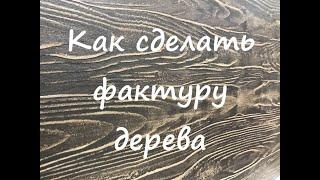 Как сделать фактуру дерева